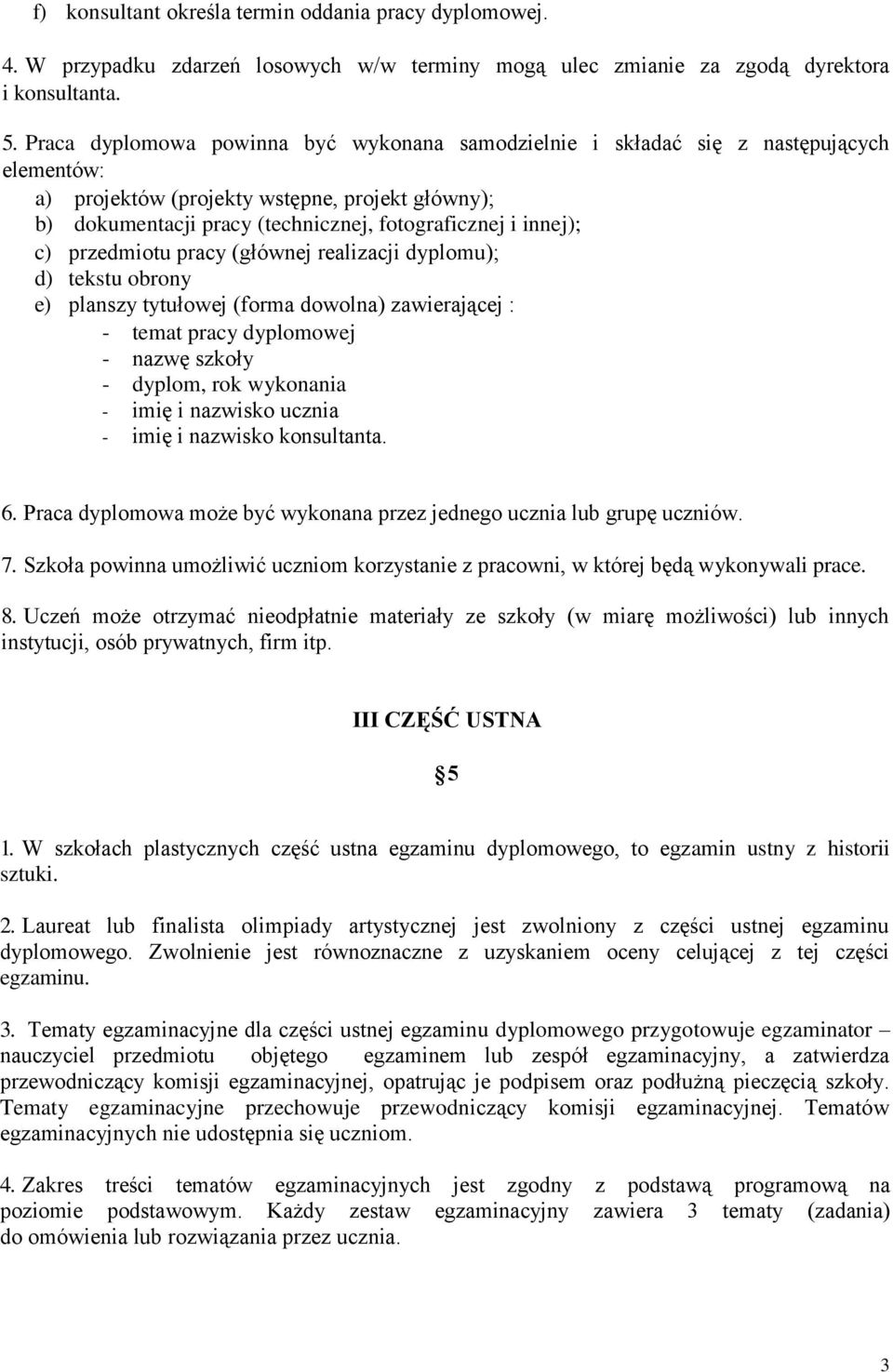 f) konsultant określa termin oddania pracy dyplomowej.

4. W przypadku zdarzeń losowych w/w terminy mogą ulec zmianie za zgodą dyrektora i konsultanta.

5. Praca dyplomowa powinna być wykonana samodzielnie i składać się z następujących elementów:
a) projektów (projekty wstępne, projekt główny);
b) dokumentacji pracy (technicznej, fotograficznej i innej);
c) przedmiotu pracy (głównej realizacji dyplomu);
d) tekstu obrony
e) planszy tytułowej (forma dowolna) zawierającej :
- temat pracy dyplomowej
- nazwę szkoły
- dyplom, rok wykonania
- imię i nazwisko ucznia
- imię i nazwisko konsultanta.

6. Praca dyplomowa może być wykonana przez jednego ucznia lub grupę uczniów.

7. Szkoła powinna umożliwić uczniom korzystanie z pracowni, w której będą wykonywali prace.

8. Uczeń może otrzymać nieodpłatnie materiały ze szkoły (w miarę możliwości) lub innych instytucji, osób prywatnych, firm itp.

III CZĘŚĆ USTNA

§5

1. W szkołach plastycznych część ustna egzaminu dyplomowego, to egzamin ustny z historii sztuki.

2. Laureat lub finalista olimpiady artystycznej jest zwolniony z części ustnej egzaminu dyplomowego. Zwolnienie jest równoznaczne z uzyskaniem oceny celującej z tej części egzaminu.

3. Tematy egzaminacyjne dla części ustnej egzaminu dyplomowego przygotowuje egzaminator – nauczyciel przedmiotu objętego egzaminem lub zespół egzaminacyjny, a zatwierdza przewodniczący komisji egzaminacyjnej, opatrując je podpisem oraz podłużną pieczęcią szkoły. Tematy egzaminacyjne przechowuje przewodniczący komisji egzaminacyjnej. Tematów egzaminacyjnych nie udostępnia się uczniom.

4. Zakres treści tematów egzaminacyjnych jest zgodny z podstawą programową na poziomie podstawowym. Każdy zestaw egzaminacyjny zawiera 3 tematy (zadania) do omówienia lub rozwiązania przez ucznia.

3